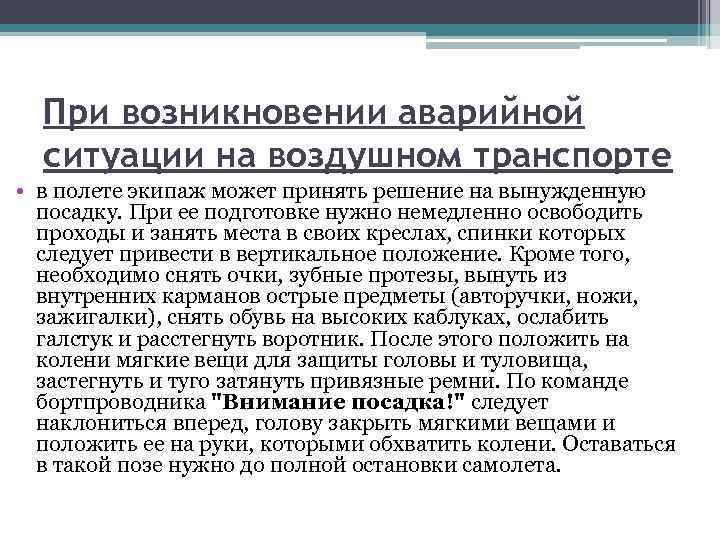 При возникновении аварийной ситуации на воздушном транспорте

• в полете экипаж может принять решение на вынужденную посадку. При ее подготовке нужно немедленно освободить проходы и занять места в своих креслах, спинки которых следует привести в вертикальное положение. Кроме того, необходимо снять очки, зубные протезы, вынуть из внутренних карманов острые предметы (авторучки, ножи, зажигалки), снять обувь на высоких каблуках, ослабить галстук и расстегнуть воротник. После этого положить на колени мягкие вещи для защиты головы и туловища, застегнуть и туго затянуть привязные ремни. По команде бортпроводника "Внимание посадка!" следует наклониться вперед, голову закрыть мягкими вещами и положить ее на руки, которыми обхватить колени. Оставаться в такой позе нужно до полной остановки самолета.